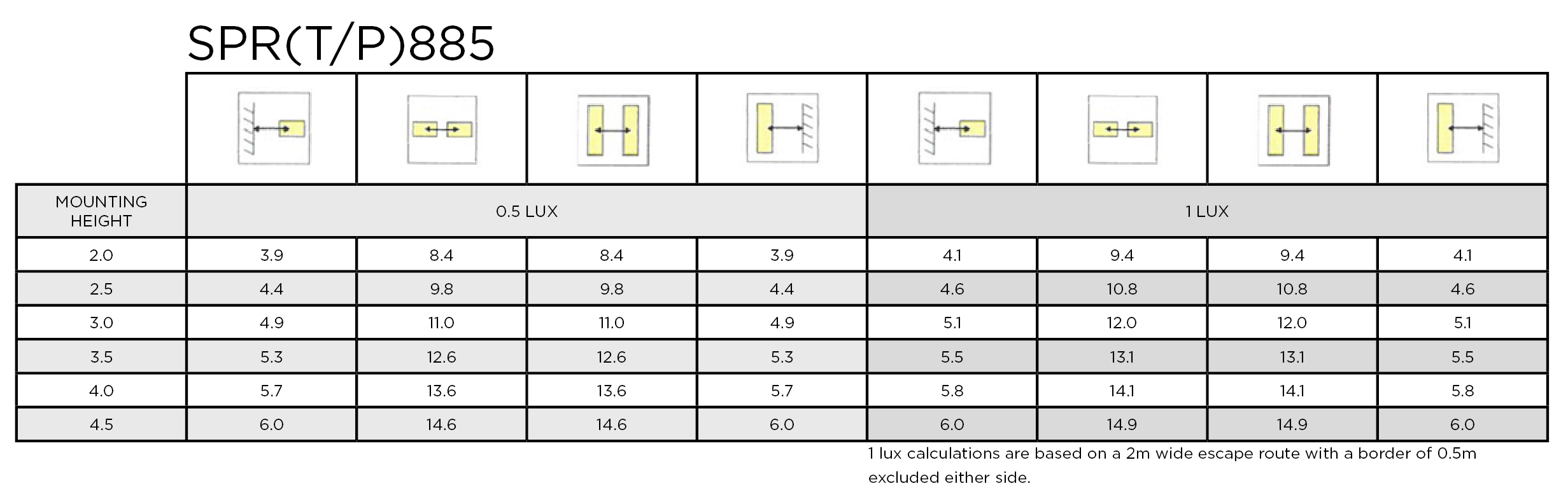 SPR(T/P)885

| MOUNTING HEIGHT | 0.5 LUX | | | | 1 LUX | | | |
|---|---|---|---|---|---|---|---|---|
| 2.0 | 3.9 | 8.4 | 8.4 | 3.9 | 4.1 | 9.4 | 9.4 | 4.1 |
| 2.5 | 4.4 | 9.8 | 9.8 | 4.4 | 4.6 | 10.8 | 10.8 | 4.6 |
| 3.0 | 4.9 | 11.0 | 11.0 | 4.9 | 5.1 | 12.0 | 12.0 | 5.1 |
| 3.5 | 5.3 | 12.6 | 12.6 | 5.3 | 5.5 | 13.1 | 13.1 | 5.5 |
| 4.0 | 5.7 | 13.6 | 13.6 | 5.7 | 5.8 | 14.1 | 14.1 | 5.8 |
| 4.5 | 6.0 | 14.6 | 14.6 | 6.0 | 6.0 | 14.9 | 14.9 | 6.0 |

1 lux calculations are based on a 2m wide escape route with a border of 0.5m excluded either side.